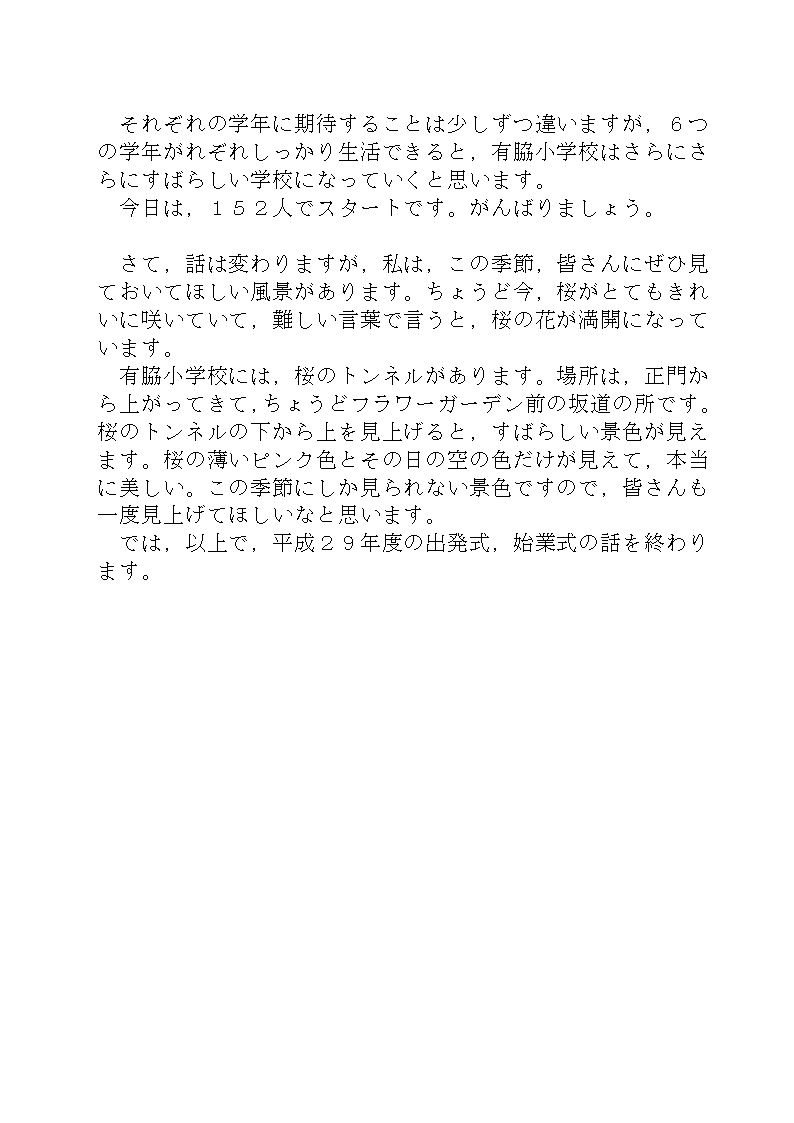 それぞれの学年に期待することは少しずつ違いますが，６つの学年がれぞれしっかり生活できると，有脇小学校はさらにさらにすばらしい学校になっていくと思います。
今日は，１５２人でスタートです。がんばりましょう。

さて，話は変わりますが，私は，この季節，皆さんにぜひ見ておいてほしい風景があります。ちょうど今，桜がとてもきれいに咲いていて，難しい言葉で言うと，桜の花が満開になっています。
有脇小学校には，桜のトンネルがあります。場所は，正門から上がってきて，ちょうどフラワーガーデン前の坂道の所です。桜のトンネルの下から上を見上げると，すばらしい景色が見えます。桜の薄いピンク色とその日の空の色だけが見えて，本当に美しい。この季節にしか見られない景色ですので，皆さんも一度見上げてほしいなと思います。
では，以上で，平成２９年度の出発式，始業式の話を終わります。